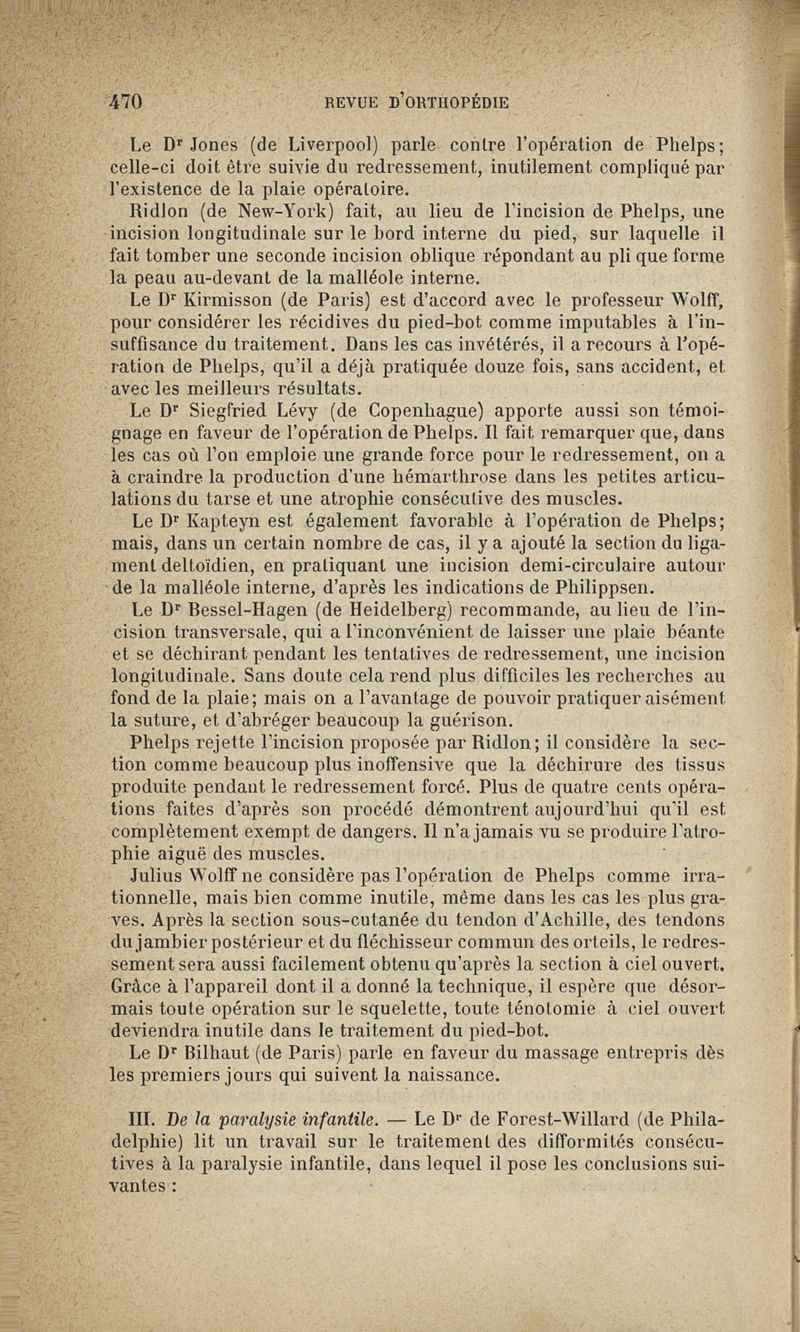 470 REVUE D'ORTHOPÉDIE

Le Dr Jones (de Liverpool) parle contre l'opération de Phelps; celle-ci doit être suivie du redressement, inutilement compliqué par l'existence de la plaie opératoire.

Ridlon (de New-York) fait, au lieu de l'incision de Phelps, une incision longitudinale sur le bord interne du pied, sur laquelle il fait tomber une seconde incision oblique répondant au pli que forme la peau au-devant de la malléole interne.

Le Dr Kirmisson (de Paris) est d'accord avec le professeur Wolff, pour considérer les récidives du pied-bot comme imputables à l'insuffisance du traitement. Dans les cas invétérés, il a recours à l'opération de Phelps, qu'il a déjà pratiquée douze fois, sans accident, et avec les meilleurs résultats.

Le Dr Siegfried Lévy (de Copenhague) apporte aussi son témoignage en faveur de l'opération de Phelps. Il fait remarquer que, dans les cas où l'on emploie une grande force pour le redressement, on a à craindre la production d'une hémarthrose dans les petites articulations du tarse et une atrophie consécutive des muscles.

Le Dr Kapteyn est également favorable à l'opération de Phelps; mais, dans un certain nombre de cas, il y a ajouté la section du ligament deltoïdien, en pratiquant une incision demi-circulaire autour de la malléole interne, d'après les indications de Philippsen.

Le Dr Bessel-Hagen (de Heidelberg) recommande, au lieu de l'incision transversale, qui a l'inconvénient de laisser une plaie béante et se déchirant pendant les tentatives de redressement, une incision longitudinale. Sans doute cela rend plus difficiles les recherches au fond de la plaie; mais on a l'avantage de pouvoir pratiquer aisément la suture, et d'abréger beaucoup la guérison.

Phelps rejette l'incision proposée par Ridlon; il considère la section comme beaucoup plus inoffensive que la déchirure des tissus produite pendant le redressement forcé. Plus de quatre cents opérations faites d'après son procédé démontrent aujourd'hui qu'il est complètement exempt de dangers. Il n'a jamais vu se produire l'atrophie aiguë des muscles.

Julius Wolff ne considère pas l'opération de Phelps comme irrationnelle, mais bien comme inutile, même dans les cas les plus graves. Après la section sous-cutanée du tendon d'Achille, des tendons du jambier postérieur et du fléchisseur commun des orteils, le redressement sera aussi facilement obtenu qu'après la section à ciel ouvert. Grâce à l'appareil dont il a donné la technique, il espère que désormais toute opération sur le squelette, toute ténotomie à ciel ouvert deviendra inutile dans le traitement du pied-bot.

Le Dr Bilhaut (de Paris) parle en faveur du massage entrepris dès les premiers jours qui suivent la naissance.

III. De la paralysie infantile. — Le Dr de Forest-Willard (de Philadelphie) lit un travail sur le traitement des difformités consécutives à la paralysie infantile, dans lequel il pose les conclusions suivantes :